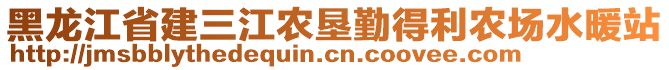 黑龙江省建三江农垦勤得利农场水暖站
http://jmsbblythedequin.cn.coovee.com